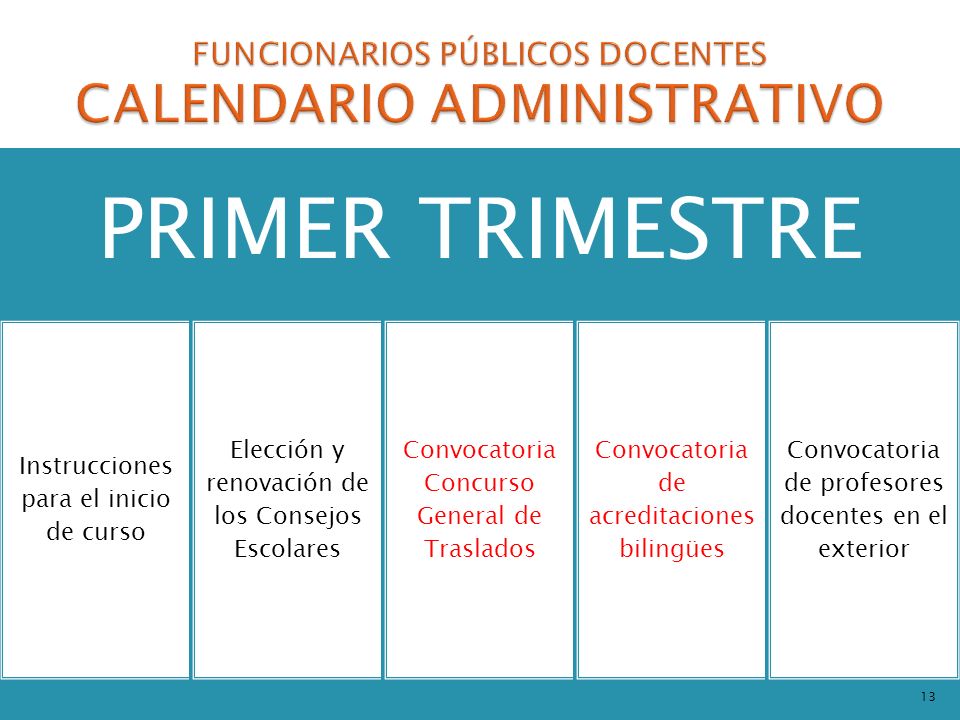 FUNCIONARIOS PÚBLICOS DOCENTES
CALENDARIO ADMINISTRATIVO

PRIMER TRIMESTRE

Instrucciones para el inicio de curso

Elección y renovación de los Consejos Escolares

Convocatoria Concurso General de Traslados

Convocatoria de acreditaciones bilingües

Convocatoria de profesores docentes en el exterior

13